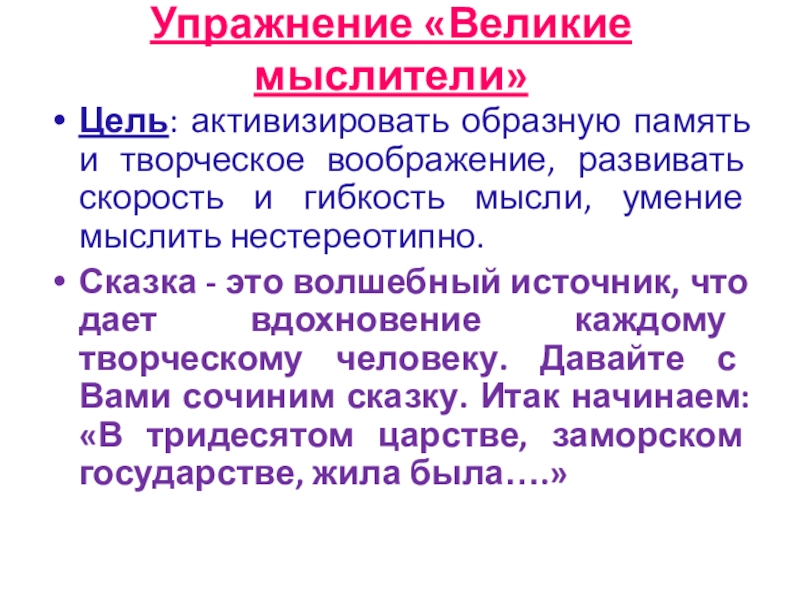 Упражнение «Великие мыслители»

• Цель: активизировать образную память и творческое воображение, развивать скорость и гибкость мысли, умение мыслить нестереотипно.

• Сказка - это волшебный источник, что дает вдохновение каждому творческому человеку. Давайте с Вами сочиним сказку. Итак начинаем: «В тридесятом царстве, заморском государстве, жила была….»